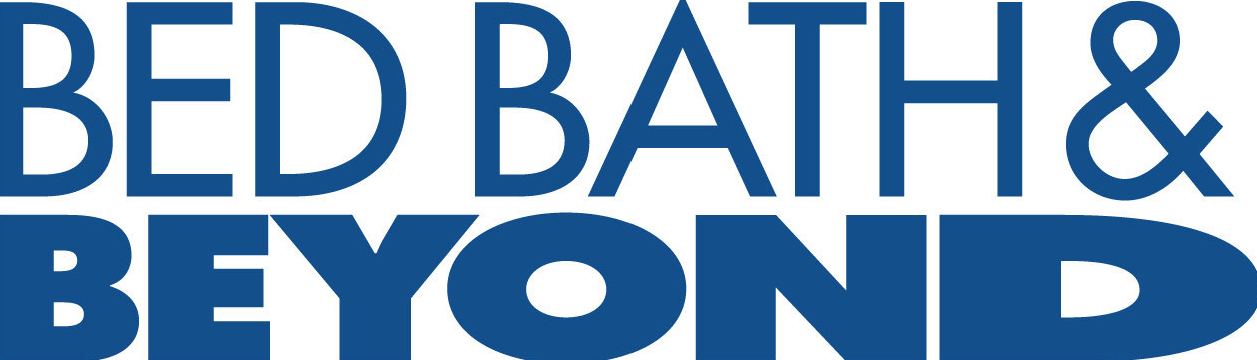 BED BATH &
BEYOND